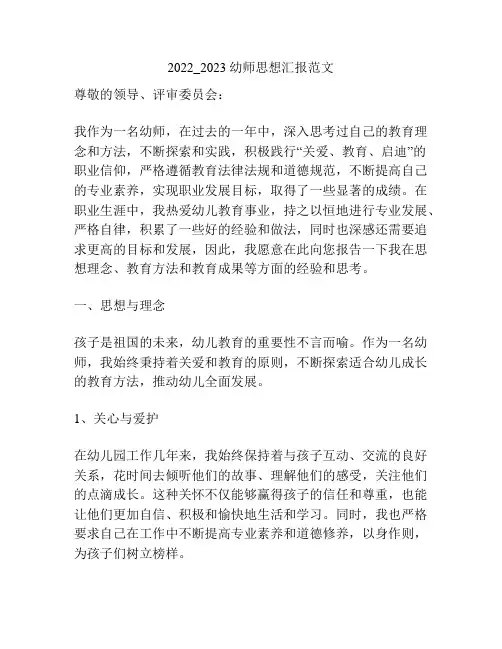 2022_2023 幼师思想汇报范文

尊敬的领导、评审委员会：

我作为一名幼师，在过去的一年中，深入思考过自己的教育理念和方法，不断探索和实践，积极践行“关爱、教育、启迪”的职业信仰，严格遵循教育法律法规和道德规范，不断提高自己的专业素养，实现职业发展目标，取得了一些显著的成绩。在职业生涯中，我热爱幼儿教育事业，持之以恒地进行专业发展、严格自律，积累了一些好的经验和做法，同时也深感还需要追求更高的目标和发展，因此，我愿意在此向您报告一下我在思想理念、教育方法和教育成果等方面的经验和思考。

一、思想与理念

孩子是祖国的未来，幼儿教育的重要性不言而喻。作为一名幼师，我始终秉持着关爱和教育的原则，不断探索适合幼儿成长的教育方法，推动幼儿全面发展。

1、关心与爱护

在幼儿园工作几年来，我始终保持着与孩子互动、交流的良好关系，花时间去倾听他们的故事、理解他们的感受，关注他们的点滴成长。这种关怀不仅能够赢得孩子的信任和尊重，也能让他们更加自信、积极和愉快地生活和学习。同时，我也严格要求自己在工作中不断提高专业素养和道德修养，以身作则，为孩子们树立榜样。